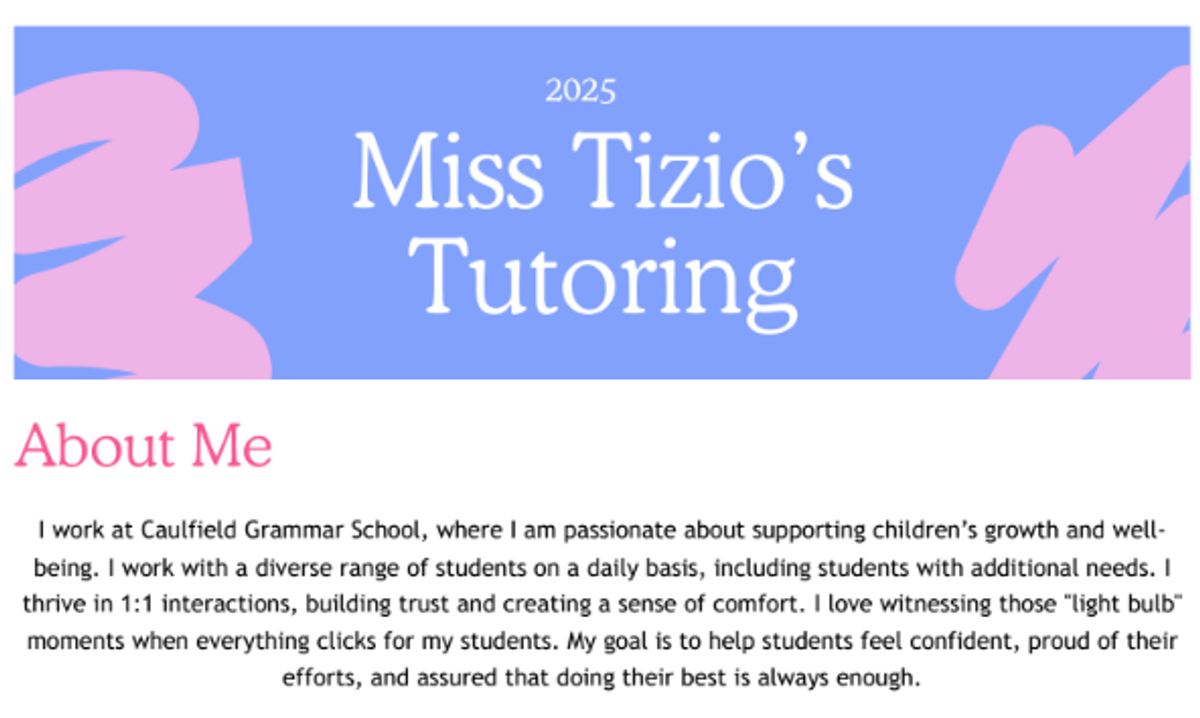 2025

Miss Tizio's Tutoring

About Me

I work at Caulfield Grammar School, where I am passionate about supporting children's growth and well-being. I work with a diverse range of students on a daily basis, including students with additional needs. I thrive in 1:1 interactions, building trust and creating a sense of comfort. I love witnessing those "light bulb" moments when everything clicks for my students. My goal is to help students feel confident, proud of their efforts, and assured that doing their best is always enough.